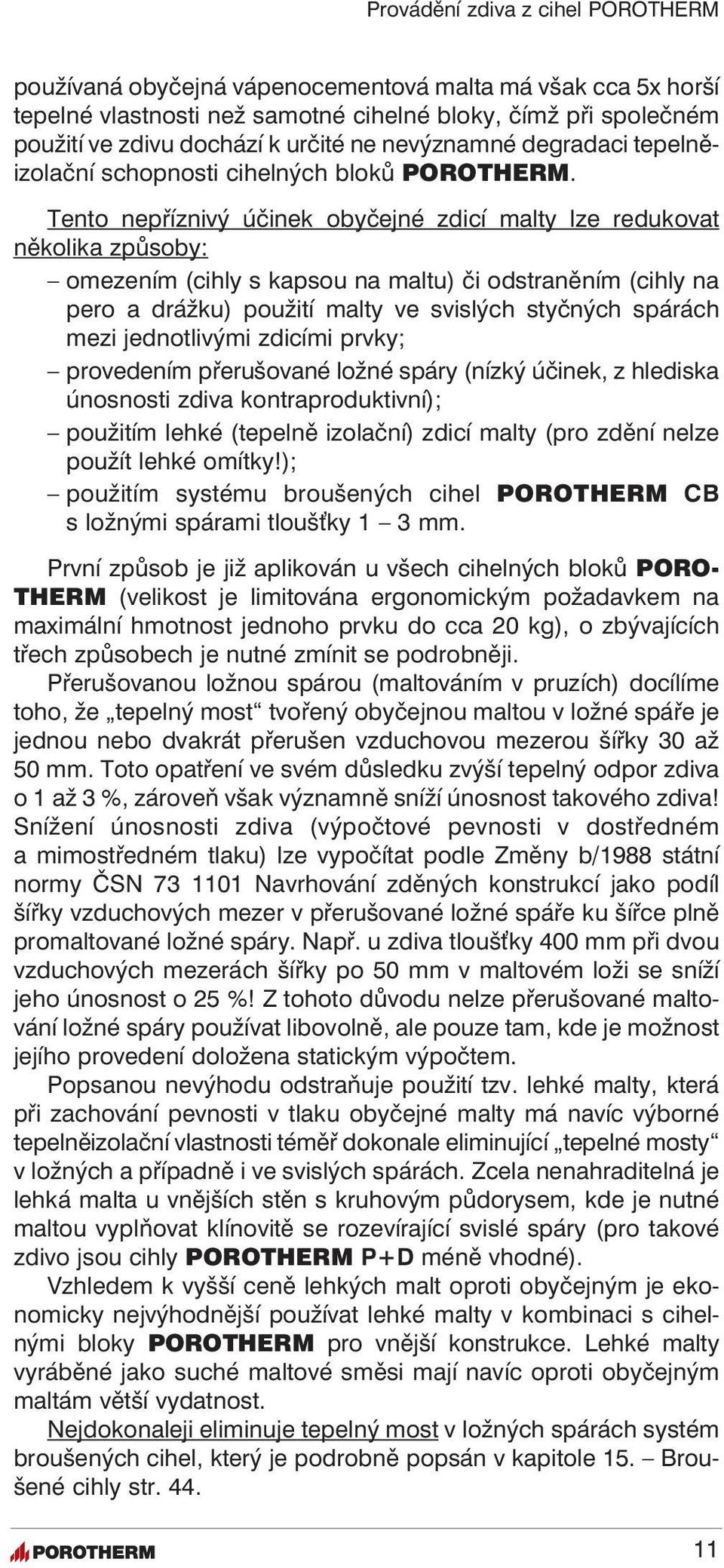 Provádění zdiva z cihel POROTHERM

používaná obyčejná vápenocementová malta má však cca 5x horší tepelné vlastnosti než samotné cihelné bloky, čímž při společném použití ve zdivu dochází k určité ne nevýznamné degradaci tepelněizolační schopnosti cihelných bloků POROTHERM.

Tento nepříznivý účinek obyčejné zdicí malty lze redukovat několika způsoby:

– omezením (cihly s kapsou na maltu) či odstraněním (cihly na pero a drážku) použití malty ve svislých styčných spárách mezi jednotlivými zdicími prvky;

– provedením přerušované ložné spáry (nízký účinek, z hlediska únosnosti zdiva kontraproduktivní);

– použitím lehké (tepelně izolační) zdicí malty (pro zdění nelze použít lehké omítky!);

– použitím systému broušených cihel POROTHERM CB s ložnými spárami tloušťky 1 – 3 mm.

První způsob je již aplikován u všech cihelných bloků POROTHERM (velikost je limitována ergonomickým požadavkem na maximální hmotnost jednoho prvku do cca 20 kg), o zbývajících třech způsobech je nutné zmínit se podrobněji.

Přerušovanou ložnou spárou (maltováním v pruzích) docílíme toho, že „tepelný most“ tvořený obyčejnou maltou v ložné spáře je jednou nebo dvakrát přerušen vzduchovou mezerou šířky 30 až 50 mm. Toto opatření ve svém důsledku zvýší tepelný odpor zdiva o 1 až 3 %, zároveň však významně sníží únosnost takového zdiva! Snížení únosnosti zdiva (výpočtové pevnosti v dostředném a mimostředném tlaku) lze vypočítat podle Změny b/1988 státní normy ČSN 73 1101 Navrhování zděných konstrukcí jako podíl šířky vzduchových mezer v přerušované ložné spáře ku šířce plně promaltované ložné spáry. Např. u zdiva tloušťky 400 mm při dvou vzduchových mezerách šířky po 50 mm v maltovém loži se sníží jeho únosnost o 25 %! Z tohoto důvodu nelze přerušované maltování ložné spáry používat libovolně, ale pouze tam, kde je možnost jejího provedení doložena statickým výpočtem.

Popsanou nevýhodu odstraňuje použití tzv. lehké malty, která při zachování pevnosti v tlaku obyčejné malty má navíc výborné tepelněizolační vlastnosti téměř dokonale eliminující „tepelné mosty“ v ložných a případně i ve svislých spárách. Zcela nenahraditelná je lehká malta u vnějších stěn s kruhovým půdorysem, kde je nutné maltou vyplňovat klínovitě se rozevírající svislé spáry (pro takové zdivo jsou cihly POROTHERM P+D méně vhodné).

Vzhledem k vyšší ceně lehkých malt oproti obyčejným je ekonomicky nejvýhodnější používat lehké malty v kombinaci s cihelnými bloky POROTHERM pro vnější konstrukce. Lehké malty vyráběné jako suché maltové směsi mají navíc oproti obyčejným maltám větší vydatnost.

Nejdokonaleji eliminuje tepelný most v ložných spárách systém broušených cihel, který je podrobně popsán v kapitole 15. – Broušené cihly str. 44.

POROTHERM 11